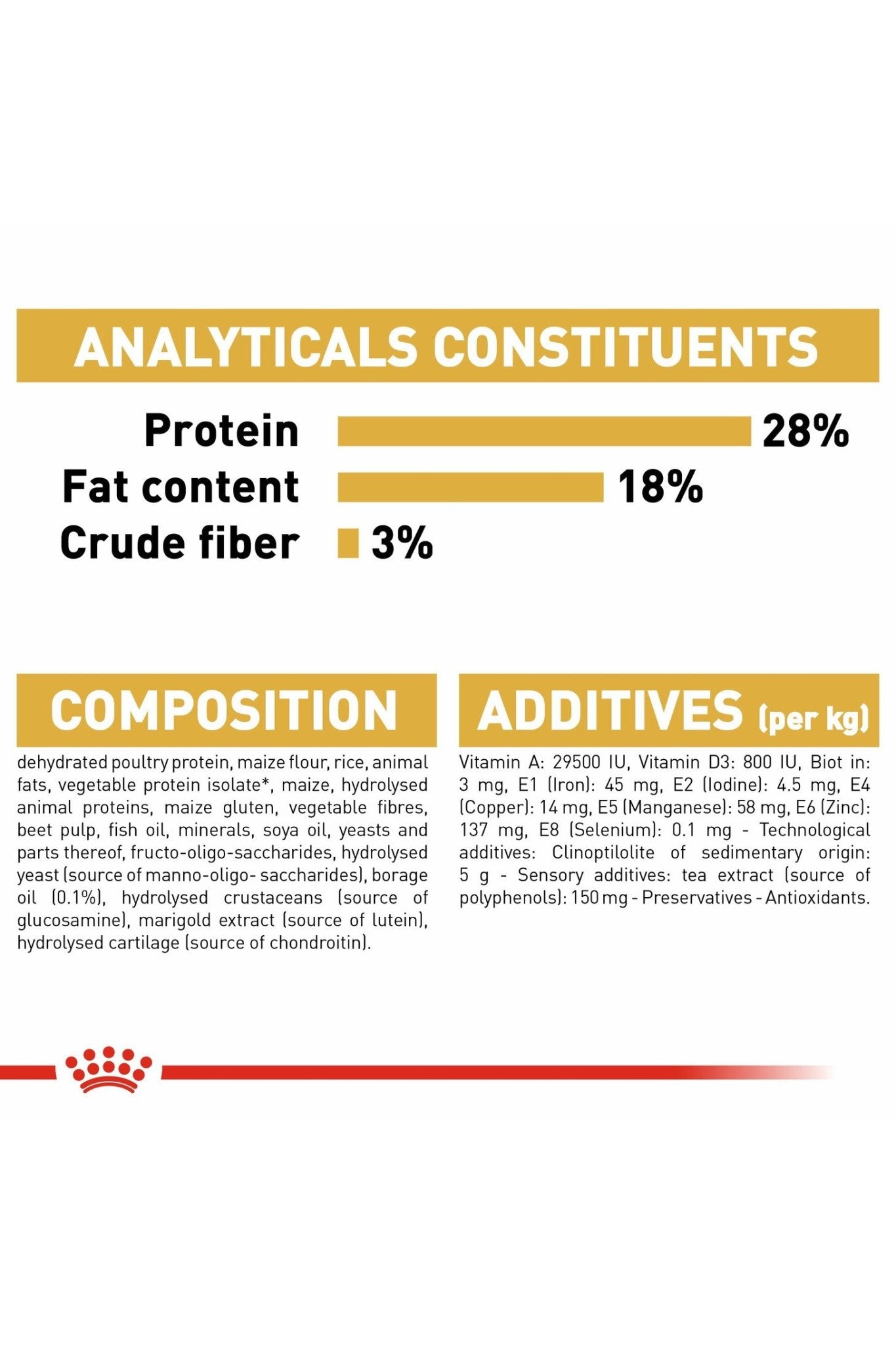 ANALYTICALS CONSTITUENTS

Protein 28%
Fat content 18%
Crude fiber 3%

COMPOSITION

dehydrated poultry protein, maize flour, rice, animal fats, vegetable protein isolate*, maize, hydrolysed animal proteins, maize gluten, vegetable fibres, beet pulp, fish oil, minerals, soya oil, yeasts and parts thereof, fructo-oligo-saccharides, hydrolysed yeast (source of manno-oligo- saccharides), borage oil (0.1%), hydrolysed crustaceans (source of glucosamine), marigold extract (source of lutein), hydrolysed cartilage (source of chondroitin).

ADDITIVES (per kg)

Vitamin A: 29500 IU, Vitamin D3: 800 IU, Biot in: 3 mg, E1 (Iron): 45 mg, E2 (Iodine): 4.5 mg, E4 (Copper): 14 mg, E5 (Manganese): 58 mg, E6 (Zinc): 137 mg, E8 (Selenium): 0.1 mg - Technological additives: Clinoptilolite of sedimentary origin: 5 g - Sensory additives: tea extract (source of polyphenols): 150 mg - Preservatives - Antioxidants.